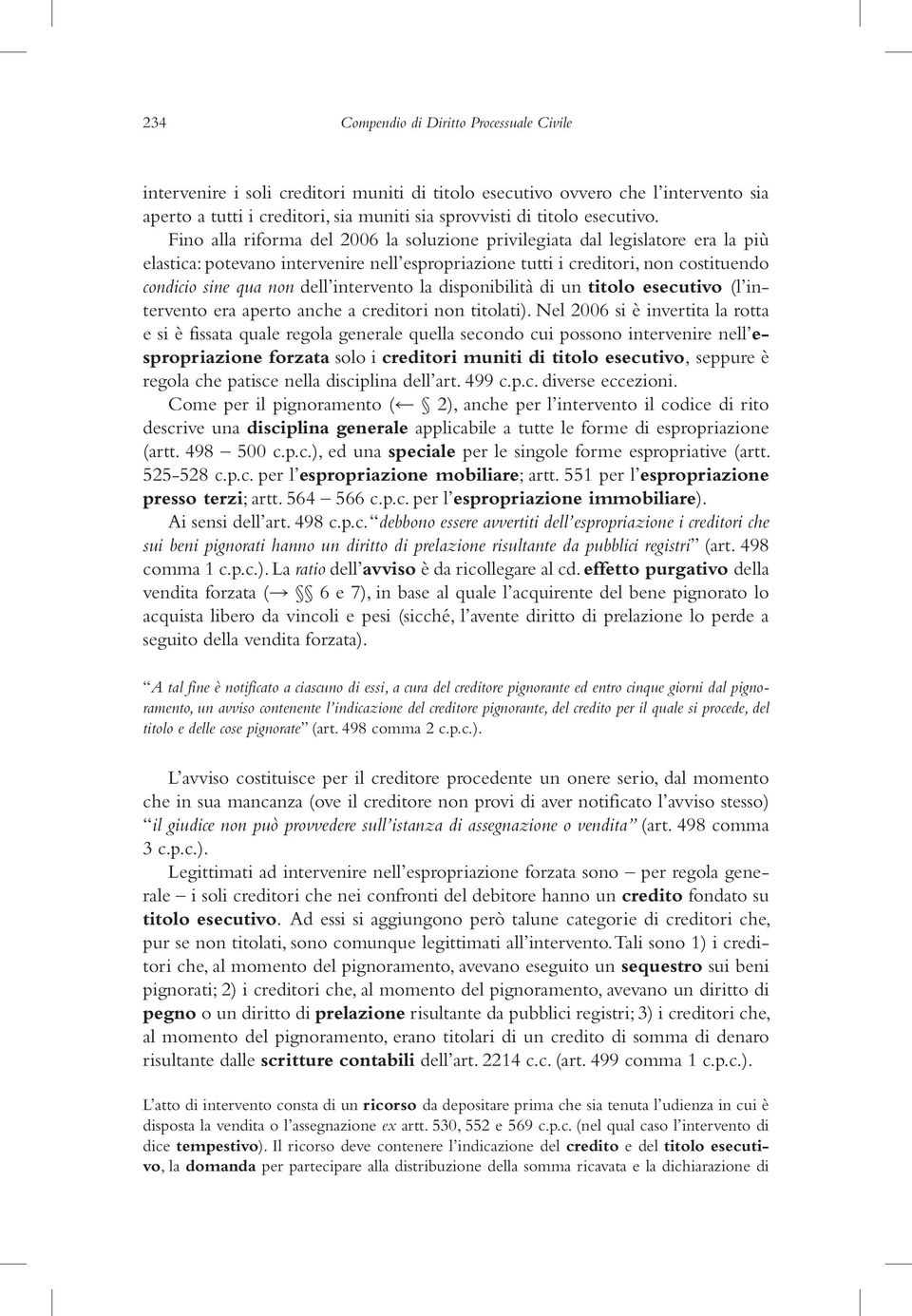 234 Compendio di Diritto Processuale Civile

intervenire i soli creditori muniti di titolo esecutivo ovvero che l'intervento sia aperto a tutti i creditori, sia muniti sia sprovvisti di titolo esecutivo.

Fino alla riforma del 2006 la soluzione privilegiata dal legislatore era la più elastica: potevano intervenire nell'espropriazione tutti i creditori, non costituendo condicio sine qua non dell'intervento la disponibilità di un titolo esecutivo (l'intervento era aperto anche a creditori non titolati). Nel 2006 si è invertita la rotta e si è fissata quale regola generale quella secondo cui possono intervenire nell'espropriazione forzata solo i creditori muniti di titolo esecutivo, seppure è regola che patisce nella disciplina dell'art. 499 c.p.c. diverse eccezioni.

Come per il pignoramento (← § 2), anche per l'intervento il codice di rito descrive una disciplina generale applicabile a tutte le forme di espropriazione (artt. 498 – 500 c.p.c.), ed una speciale per le singole forme espropriative (artt. 525-528 c.p.c. per l'espropriazione mobiliare; artt. 551 per l'espropriazione presso terzi; artt. 564 – 566 c.p.c. per l'espropriazione immobiliare).

Ai sensi dell'art. 498 c.p.c. "debbono essere avvertiti dell'espropriazione i creditori che sui beni pignorati hanno un diritto di prelazione risultante da pubblici registri" (art. 498 comma 1 c.p.c.). La ratio dell'avviso è da ricollegare al cd. effetto purgativo della vendita forzata (→ §§ 6 e 7), in base al quale l'acquirente del bene pignorato lo acquista libero da vincoli e pesi (sicché, l'avente diritto di prelazione lo perde a seguito della vendita forzata).

"A tal fine è notificato a ciascuno di essi, a cura del creditore pignorante ed entro cinque giorni dal pignoramento, un avviso contenente l'indicazione del creditore pignorante, del credito per il quale si procede, del titolo e delle cose pignorate" (art. 498 comma 2 c.p.c.).

L'avviso costituisce per il creditore procedente un onere serio, dal momento che in sua mancanza (ove il creditore non provi di aver notificato l'avviso stesso) "il giudice non può provvedere sull'istanza di assegnazione o vendita" (art. 498 comma 3 c.p.c.).

Legittimati ad intervenire nell'espropriazione forzata sono – per regola generale – i soli creditori che nei confronti del debitore hanno un credito fondato su titolo esecutivo. Ad essi si aggiungono però talune categorie di creditori che, pur se non titolati, sono comunque legittimati all'intervento. Tali sono 1) i creditori che, al momento del pignoramento, avevano eseguito un sequestro sui beni pignorati; 2) i creditori che, al momento del pignoramento, avevano un diritto di pegno o un diritto di prelazione risultante da pubblici registri; 3) i creditori che, al momento del pignoramento, erano titolari di un credito di somma di denaro risultante dalle scritture contabili dell'art. 2214 c.c. (art. 499 comma 1 c.p.c.).

L'atto di intervento consta di un ricorso da depositare prima che sia tenuta l'udienza in cui è disposta la vendita o l'assegnazione ex artt. 530, 552 e 569 c.p.c. (nel qual caso l'intervento di dice tempestivo). Il ricorso deve contenere l'indicazione del credito e del titolo esecutivo, la domanda per partecipare alla distribuzione della somma ricavata e la dichiarazione di